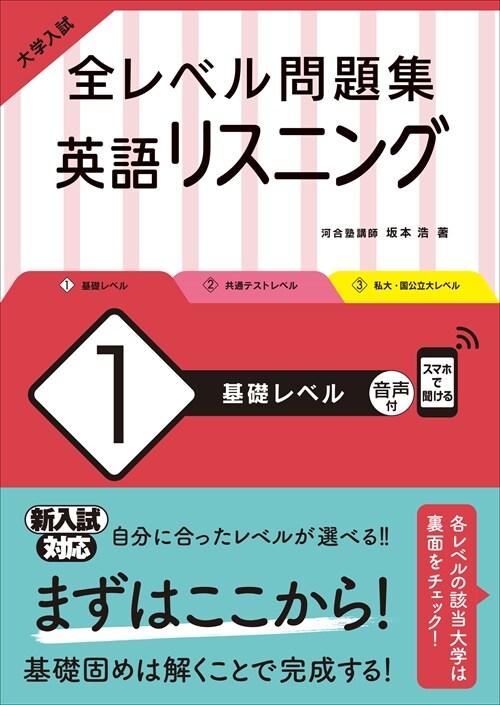 大学入試

全レベル問題集
英語リスニング

河合塾講師 坂本 浩 著

① 基礎レベル
② 共通テストレベル
③ 私大・国公立大レベル

1

基礎レベル

音声付

スマホで聞ける

新入試対応

自分に合ったレベルが選べる!!

まずはここから!

基礎固めは解くことで完成する!

各レベルの該当大学は裏面をチェック!